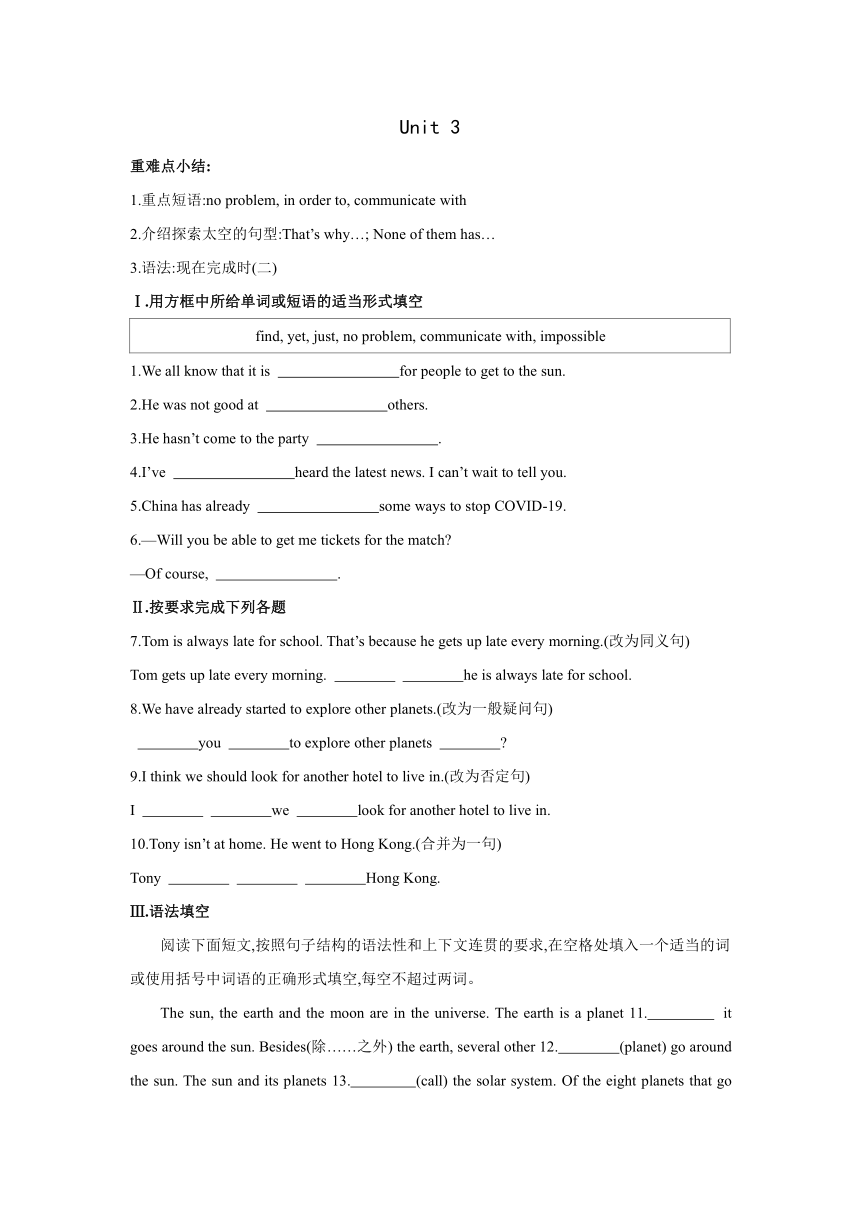 Unit 3

重难点小结:

1.重点短语:no problem, in order to, communicate with

2.介绍探索太空的句型:That's why…; None of them has…

3.语法:现在完成时(二)

Ⅰ.用方框中所给单词或短语的适当形式填空

find, yet, just, no problem, communicate with, impossible

1.We all know that it is ________________for people to get to the sun.

2.He was not good at ________________others.

3.He hasn't come to the party ________________.

4.I've ________________heard the latest news. I can't wait to tell you.

5.China has already ________________some ways to stop COVID-19.

6.—Will you be able to get me tickets for the match?

—Of course, ________________.

Ⅱ.按要求完成下列各题

7.Tom is always late for school. That's because he gets up late every morning.(改为同义句)

Tom gets up late every morning. ________ ________he is always late for school.

8.We have already started to explore other planets.(改为一般疑问句)

________you ________to explore other planets ________?

9.I think we should look for another hotel to live in.(改为否定句)

I ________ ________we ________look for another hotel to live in.

10.Tony isn't at home. He went to Hong Kong.(合并为一句)

Tony ________ ________ ________Hong Kong.

Ⅲ.语法填空

阅读下面短文,按照句子结构的语法性和上下文连贯的要求,在空格处填入一个适当的词或使用括号中词语的正确形式填空,每空不超过两词。

The sun, the earth and the moon are in the universe. The earth is a planet 11.________ it goes around the sun. Besides(除……之外) the earth, several other 12.________(planet) go around the sun. The sun and its planets 13.________(call) the solar system. Of the eight planets that go